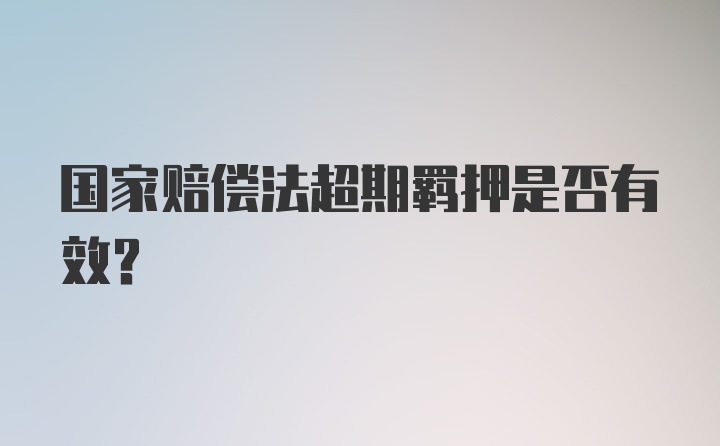 国家赔偿法超期羁押是否有效?